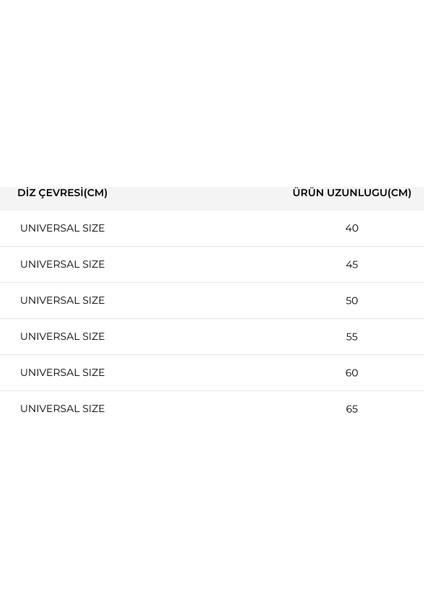 | DİZ ÇEVRESİ(CM) | ÜRÜN UZUNLUGU(CM) |
|---|---|
| UNIVERSAL SIZE | 40 |
| UNIVERSAL SIZE | 45 |
| UNIVERSAL SIZE | 50 |
| UNIVERSAL SIZE | 55 |
| UNIVERSAL SIZE | 60 |
| UNIVERSAL SIZE | 65 |